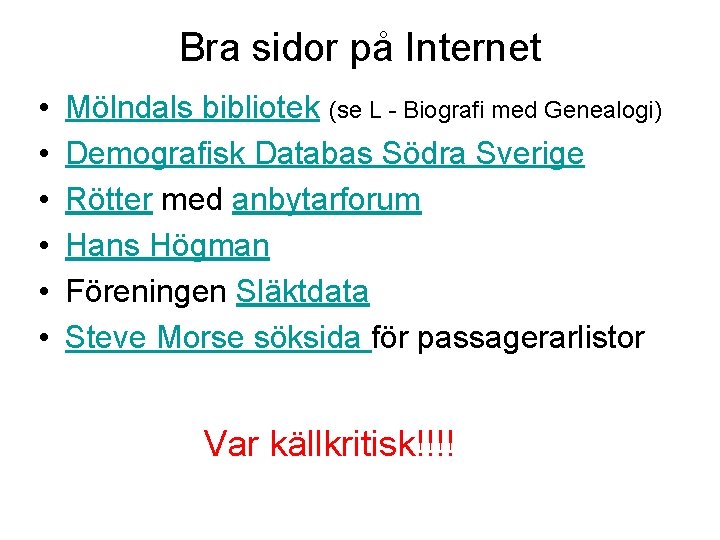 Bra sidor på Internet

• Mölndals bibliotek (se L - Biografi med Genealogi)
• Demografisk Databas Södra Sverige
• Rötter med anbytarforum
• Hans Högman
• Föreningen Släktdata
• Steve Morse söksida för passagerarlistor

Var källkritisk!!!!